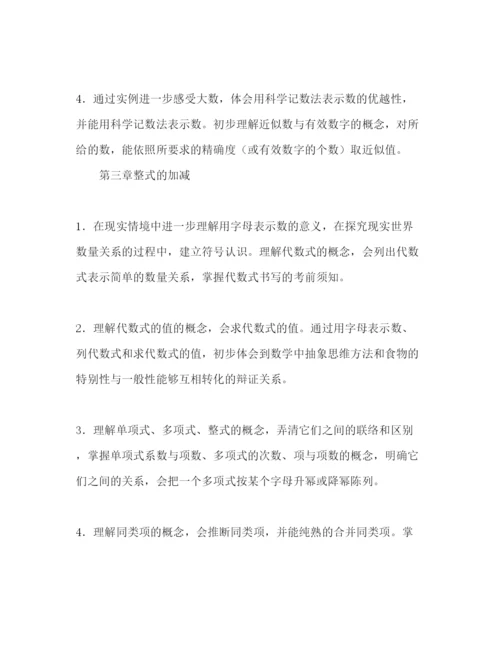 4．通过实例进一步感受大数，体会用科学记数法表示数的优越性，并能用科学记数法表示数。初步理解近似数与有效数字的概念，对所给的数，能依照所要求的精确度（或有效数字的个数）取近似值。

第三章整式的加减

1．在现实情境中进一步理解用字母表示数的意义，在探究现实世界数量关系的过程中，建立符号认识。理解代数式的概念，会列出代数式表示简单的数量关系，掌握代数式书写的考前须知。

2．理解代数式的值的概念，会求代数式的值。通过用字母表示数、列代数式和求代数式的值，初步体会到数学中抽象思维方法和食物的特别性与一般性能够互相转化的辩证关系。

3．理解单项式、多项式、整式的概念，弄清它们之间的联络和区别，掌握单项式系数与项数、多项式的次数、项与项数的概念，明确它们之间的关系，会把一个多项式按某个字母升幂或降幂陈列。

4．理解同类项的概念，会推断同类项，并能纯熟的合并同类项。掌